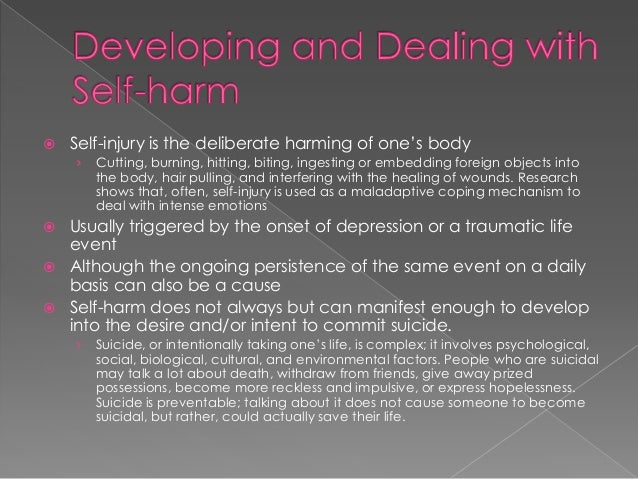 Developing and Dealing with Self-harm

• Self-injury is the deliberate harming of one's body

› Cutting, burning, hitting, biting, ingesting or embedding foreign objects into the body, hair pulling, and interfering with the healing of wounds. Research shows that, often, self-injury is used as a maladaptive coping mechanism to deal with intense emotions

• Usually triggered by the onset of depression or a traumatic life event

• Although the ongoing persistence of the same event on a daily basis can also be a cause

• Self-harm does not always but can manifest enough to develop into the desire and/or intent to commit suicide.

› Suicide, or intentionally taking one's life, is complex; it involves psychological, social, biological, cultural, and environmental factors. People who are suicidal may talk a lot about death, withdraw from friends, give away prized possessions, become more reckless and impulsive, or express hopelessness. Suicide is preventable; talking about it does not cause someone to become suicidal, but rather, could actually save their life.